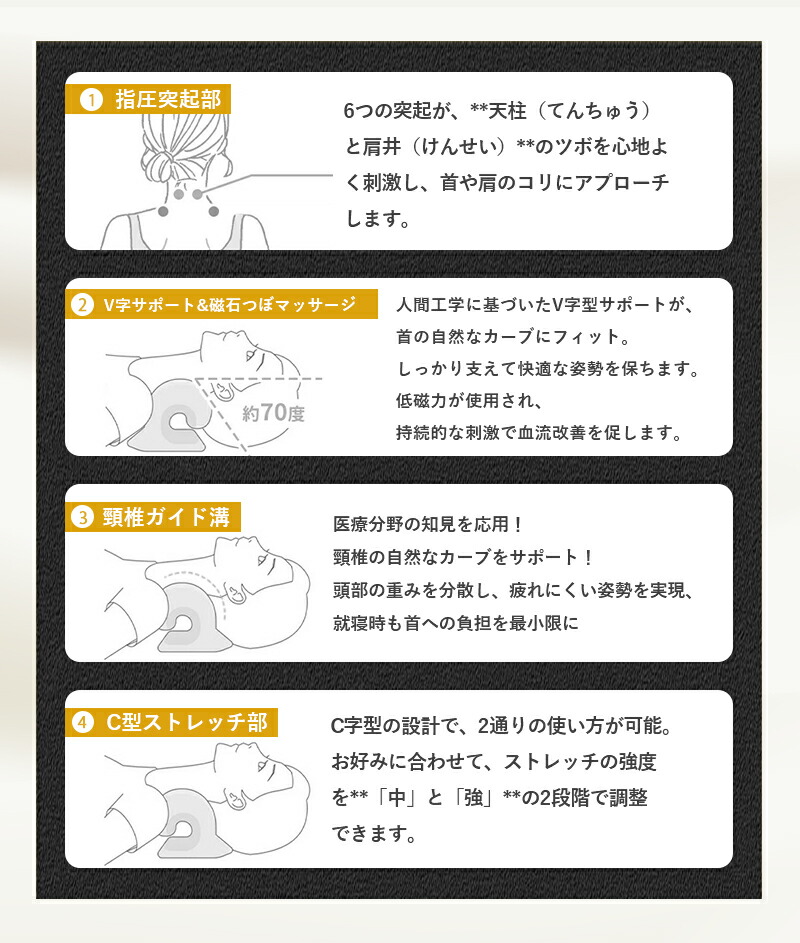 1 指圧突起部

6つの突起が、**天柱（てんちゅう）と肩井（けんせい）**のツボを心地よく刺激し、首や肩のコリにアプローチします。

2 V字サポート&磁石つぼマッサージ

約70度

人間工学に基づいたV字型サポートが、首の自然なカーブにフィット。
しっかり支えて快適な姿勢を保ちます。
低磁力が使用され、
持続的な刺激で血流改善を促します。

3 頸椎ガイド溝

医療分野の知見を応用！
頸椎の自然なカーブをサポート！
頭部の重みを分散し、疲れにくい姿勢を実現、
就寝時も首への負担を最小限に

4 C型ストレッチ部

C字型の設計で、2通りの使い方が可能。
お好みに合わせて、ストレッチの強度を**「中」と「強」**の2段階で調整できます。